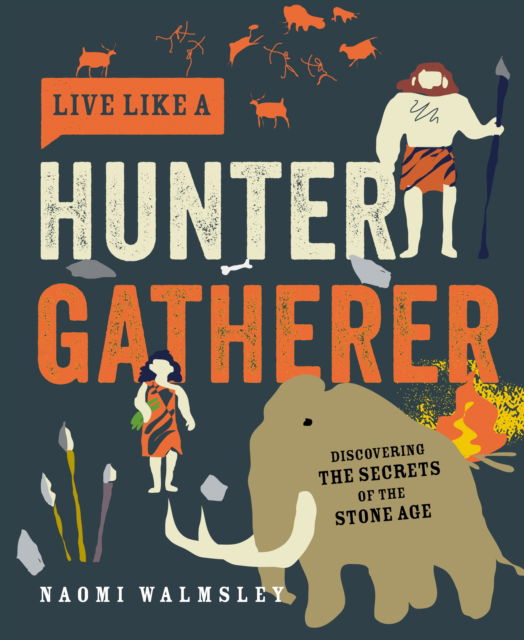 LIVE LIKE A

HUNTER GATHERER

DISCOVERING
THE SECRETS
OF THE
STONE AGE

NAOMI WALMSLEY